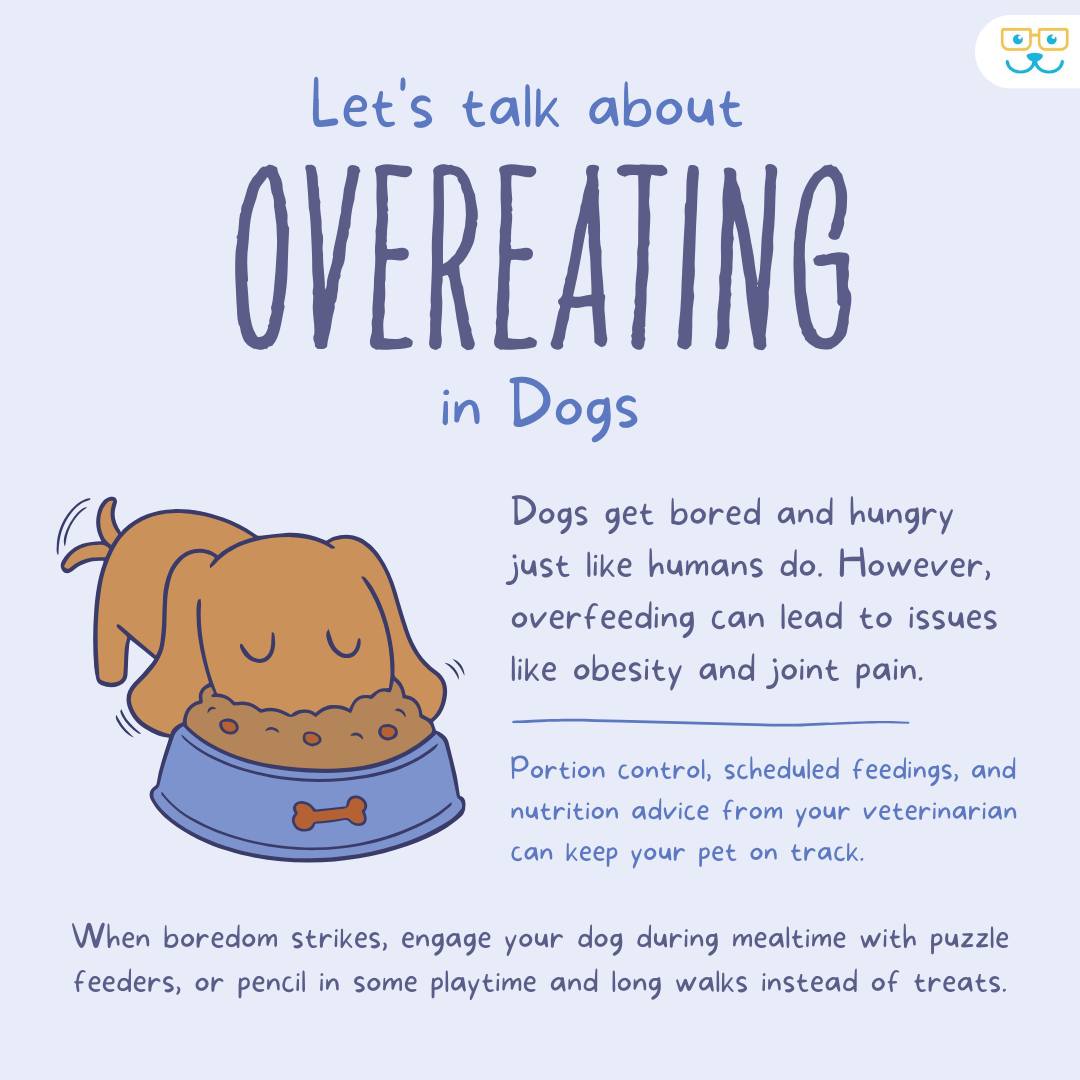 Let's talk about

OVEREATING

in Dogs

Dogs get bored and hungry just like humans do. However, overfeeding can lead to issues like obesity and joint pain.

Portion control, scheduled feedings, and nutrition advice from your veterinarian can keep your pet on track.

When boredom strikes, engage your dog during mealtime with puzzle feeders, or pencil in some playtime and long walks instead of treats.